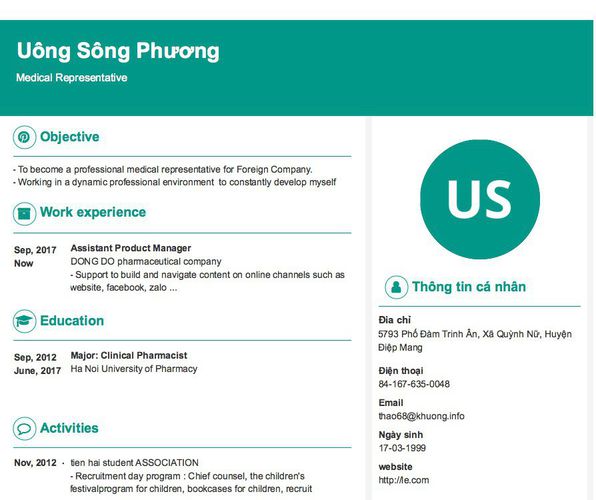 Uông Sông Phương

Medical Representative

Objective

- To become a professional medical representative for Foreign Company.
- Working in a dynamic professional environment to constantly develop myself

Work experience

Sep, 2017
Now

Assistant Product Manager
DONG DO pharmaceutical company
- Support to build and navigate content on online channels such as website, facebook, zalo ...

Education

Sep, 2012
June, 2017

Major: Clinical Pharmacist
Ha Noi University of Pharmacy

Activities

Nov, 2012 -

tien hai student ASSOCIATION
- Recruitment day program : Chief counsel, the children's festivalprogram for children, bookcases for children, recruit

US

Thông tin cá nhân

Địa chỉ
5793 Phố Đàm Trinh Ân, Xã Quỳnh Nữ, Huyện Điệp Mang

Điện thoại
84-167-635-0048

Email
thao68@khuong.info

Ngày sinh
17-03-1999

website
http://le.com